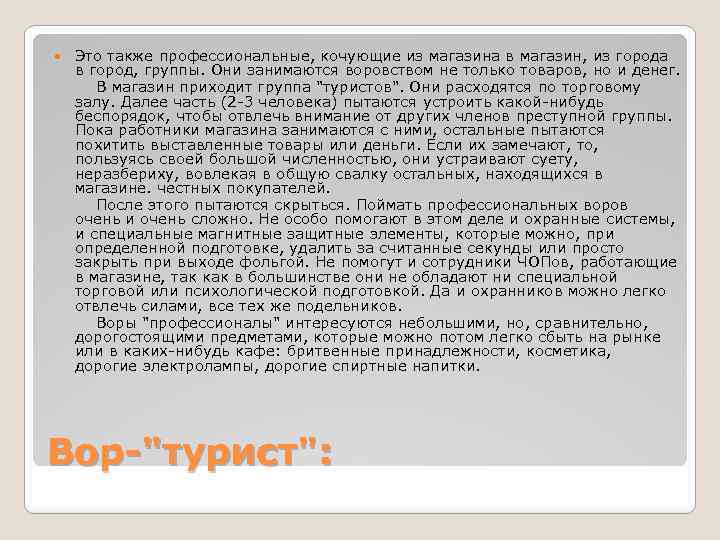 Это также профессиональные, кочующие из магазина в магазин, из города в город, группы. Они занимаются воровством не только товаров, но и денег.

В магазин приходит группа "туристов". Они расходятся по торговому залу. Далее часть (2-3 человека) пытаются устроить какой-нибудь беспорядок, чтобы отвлечь внимание от других членов преступной группы. Пока работники магазина занимаются с ними, остальные пытаются похитить выставленные товары или деньги. Если их замечают, то, пользуясь своей большой численностью, они устраивают суету, неразбериху, вовлекая в общую свалку остальных, находящихся в магазине. честных покупателей.

После этого пытаются скрыться. Поймать профессиональных воров очень и очень сложно. Не особо помогают в этом деле и охранные системы, и специальные магнитные защитные элементы, которые можно, при определенной подготовке, удалить за считанные секунды или просто закрыть при выходе фольгой. Не помогут и сотрудники ЧОПов, работающие в магазине, так как в большинстве они не обладают ни специальной торговой или психологической подготовкой. Да и охранников можно легко отвлечь силами, все тех же подельников.

Воры "профессионалы" интересуются небольшими, но, сравнительно, дорогостоящими предметами, которые можно потом легко сбыть на рынке или в каких-нибудь кафе: бритвенные принадлежности, косметика, дорогие электролампы, дорогие спиртные напитки.

Вор-"турист":